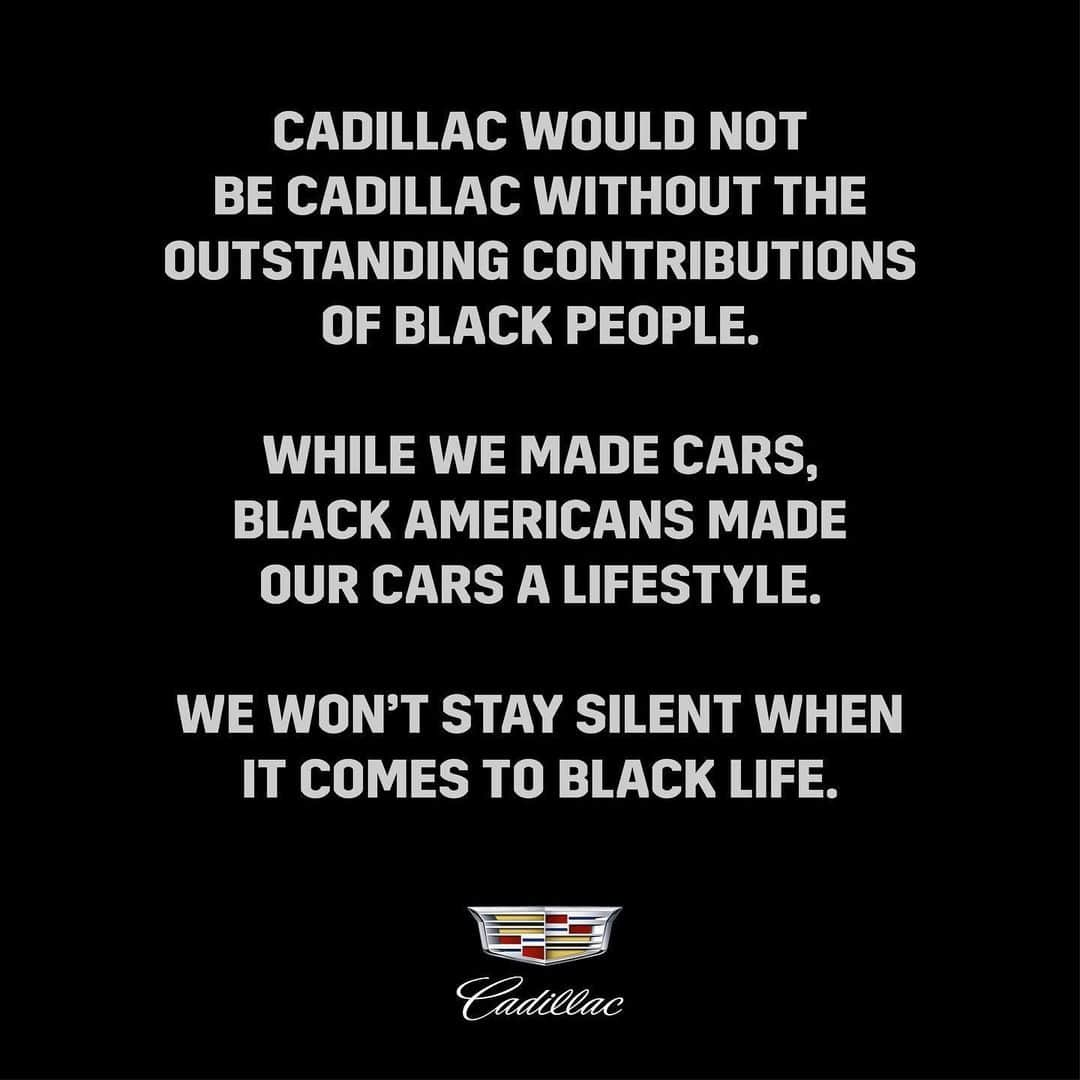 CADILLAC WOULD NOT BE CADILLAC WITHOUT THE OUTSTANDING CONTRIBUTIONS OF BLACK PEOPLE.

WHILE WE MADE CARS, BLACK AMERICANS MADE OUR CARS A LIFESTYLE.

WE WON'T STAY SILENT WHEN IT COMES TO BLACK LIFE.

Cadillac